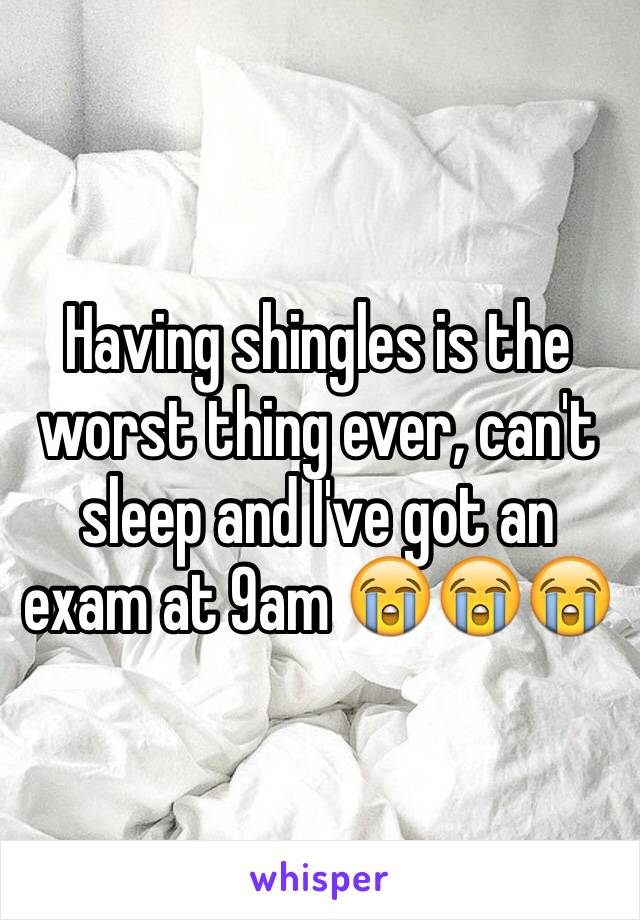 Having shingles is the worst thing ever, can't sleep and I've got an exam at 9am 😭😭😭

whisper